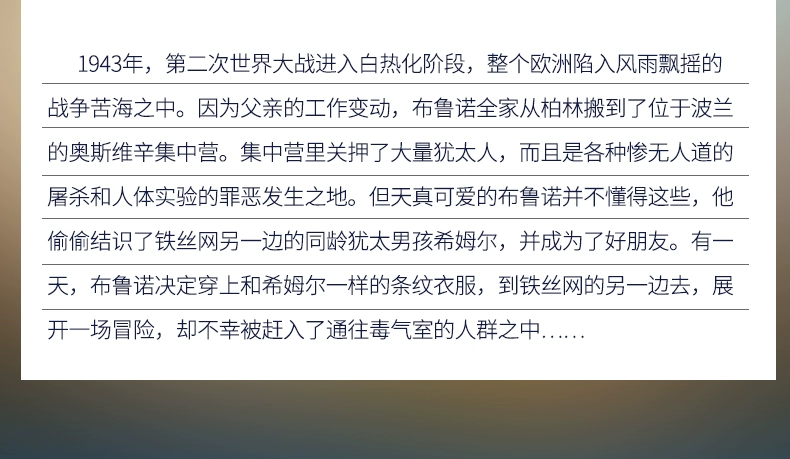 1943年，第二次世界大战进入白热化阶段，整个欧洲陷入风雨飘摇的战争苦海之中。因为父亲的工作变动，布鲁诺全家从柏林搬到了位于波兰的奥斯维辛集中营。集中营里关押了大量犹太人，而且是各种惨无人道的屠杀和人体实验的罪恶发生之地。但天真可爱的布鲁诺并不懂得这些，他偷偷结识了铁丝网另一边的同龄犹太男孩希姆尔，并成为了好朋友。有一天，布鲁诺决定穿上和希姆尔一样的条纹衣服，到铁丝网的另一边去，展开一场冒险，却不幸被赶入了通往毒气室的人群之中……